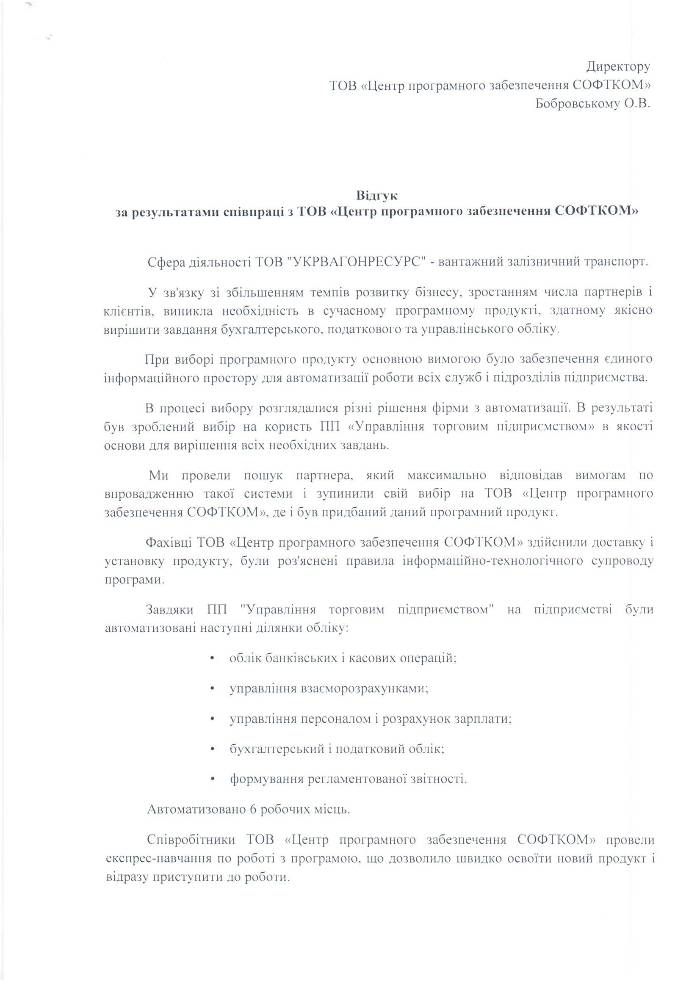 Директору
ТОВ «Центр програмного забезпечення СОФТКОМ»
Бобровському О.В.

Відгук
за результатами співпраці з ТОВ «Центр програмного забезпечення СОФТКОМ»

Сфера діяльності ТОВ "УКРВАГОНРЕСУРС" - вантажний залізничний транспорт.

У зв'язку зі збільшенням темпів розвитку бізнесу, зростанням числа партнерів і клієнтів, виникла необхідність в сучасному програмному продукті, здатному якісно вирішити завдання бухгалтерського, податкового та управлінського обліку.

При виборі програмного продукту основною вимогою було забезпечення єдиного інформаційного простору для автоматизації роботи всіх служб і підрозділів підприємства.

В процесі вибору розглядалися різні рішення фірми з автоматизації. В результаті був зроблений вибір на користь ПП «Управління торговим підприємством» в якості основи для вирішення всіх необхідних завдань.

Ми провели пошук партнера, який максимально відповідав вимогам по впровадженню такої системи і зупинили свій вибір на ТОВ «Центр програмного забезпечення СОФТКОМ», де і був придбаний даний програмний продукт.

Фахівці ТОВ «Центр програмного забезпечення СОФТКОМ» здійснили доставку і установку продукту, були роз'яснені правила інформаційно-технологічного супроводу програми.

Завдяки ПП "Управління торговим підприємством" на підприємстві були автоматизовані наступні ділянки обліку:

• облік банківських і касових операцій;
• управління взаєморозрахунками;
• управління персоналом і розрахунок зарплати;
• бухгалтерський і податковий облік;
• формування регламентованої звітності.

Автоматизовано 6 робочих місць.

Співробітники ТОВ «Центр програмного забезпечення СОФТКОМ» провели експрес-навчання по роботі з програмою, що дозволило швидко освоїти новий продукт і відразу приступити до роботи.